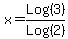 $x = \frac{Log(3)}{Log(2)}$